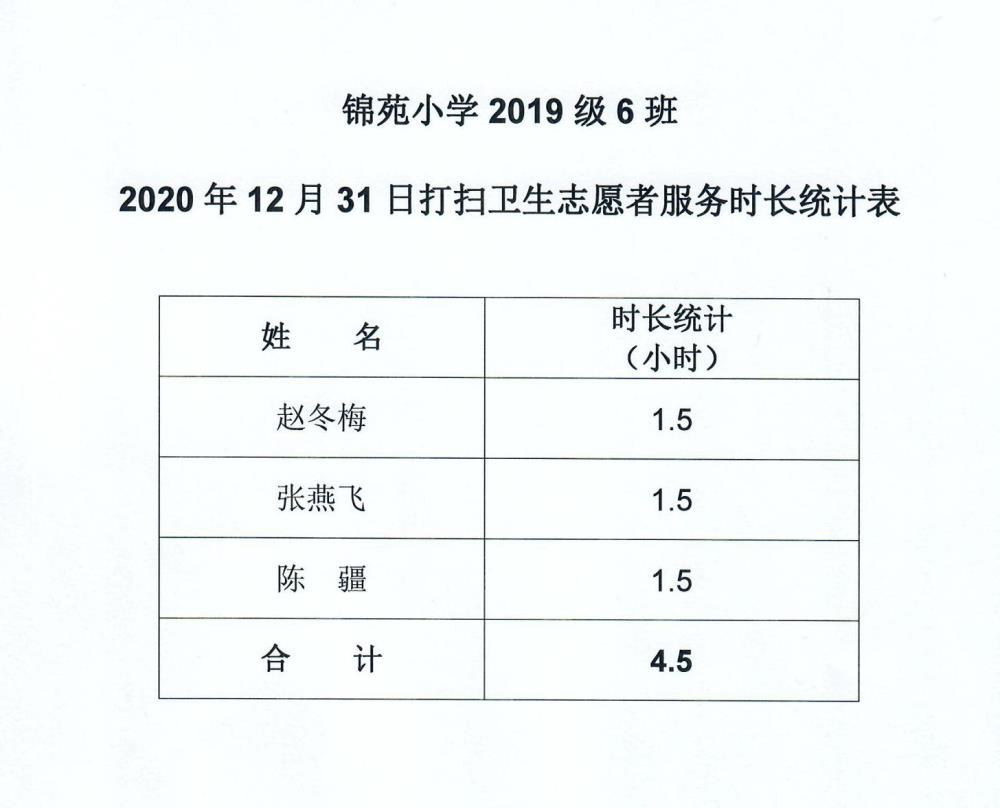 锦苑小学 2019 级 6 班

2020 年 12 月 31 日打扫卫生志愿者服务时长统计表

| 姓　　名 | 时长统计（小时） |
|---|---|
| 赵冬梅 | 1.5 |
| 张燕飞 | 1.5 |
| 陈　疆 | 1.5 |
| 合　　计 | 4.5 |